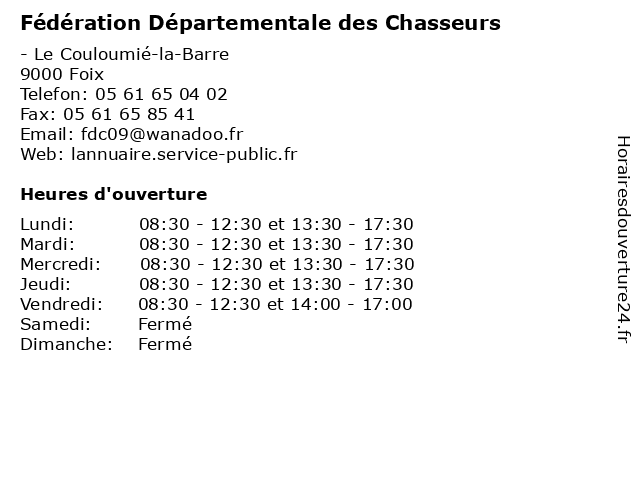 Fédération Départementale des Chasseurs

- Le Couloumié-la-Barre
9000 Foix
Telefon: 05 61 65 04 02
Fax: 05 61 65 85 41
Email: fdc09@wanadoo.fr
Web: lannuaire.service-public.fr

Heures d'ouverture

| | |
|---|---|
| Lundi: | 08:30 - 12:30 et 13:30 - 17:30 |
| Mardi: | 08:30 - 12:30 et 13:30 - 17:30 |
| Mercredi: | 08:30 - 12:30 et 13:30 - 17:30 |
| Jeudi: | 08:30 - 12:30 et 13:30 - 17:30 |
| Vendredi: | 08:30 - 12:30 et 14:00 - 17:00 |
| Samedi: | Fermé |
| Dimanche: | Fermé |

Horairesdouverture24.fr